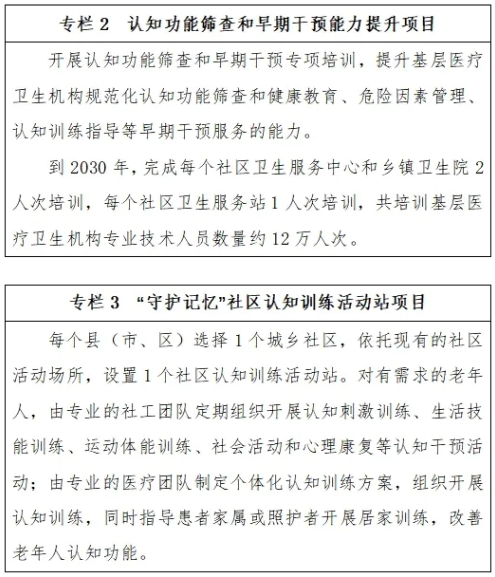 专栏 2　认知功能筛查和早期干预能力提升项目

开展认知功能筛查和早期干预专项培训，提升基层医疗卫生机构规范化认知功能筛查和健康教育、危险因素管理、认知训练指导等早期干预服务的能力。

到 2030 年，完成每个社区卫生服务中心和乡镇卫生院 2 人次培训，每个社区卫生服务站 1 人次培训，共培训基层医疗卫生机构专业技术人员数量约 12 万人次。

专栏 3　“守护记忆”社区认知训练活动站项目

每个县（市、区）选择 1 个城乡社区，依托现有的社区活动场所，设置 1 个社区认知训练活动站。对有需求的老年人，由专业的社工团队定期组织开展认知刺激训练、生活技能训练、运动体能训练、社会活动和心理康复等认知干预活动；由专业的医疗团队制定个体化认知训练方案，组织开展认知训练，同时指导患者家属或照护者开展居家训练，改善老年人认知功能。